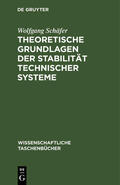 DE GRUYTER

Wolfgang Schäfer

THEORETISCHE GRUNDLAGEN DER STABILITÄT TECHNISCHER SYSTEME

WISSENSCHAFTLICHE TASCHENBÜCHER

DE
G